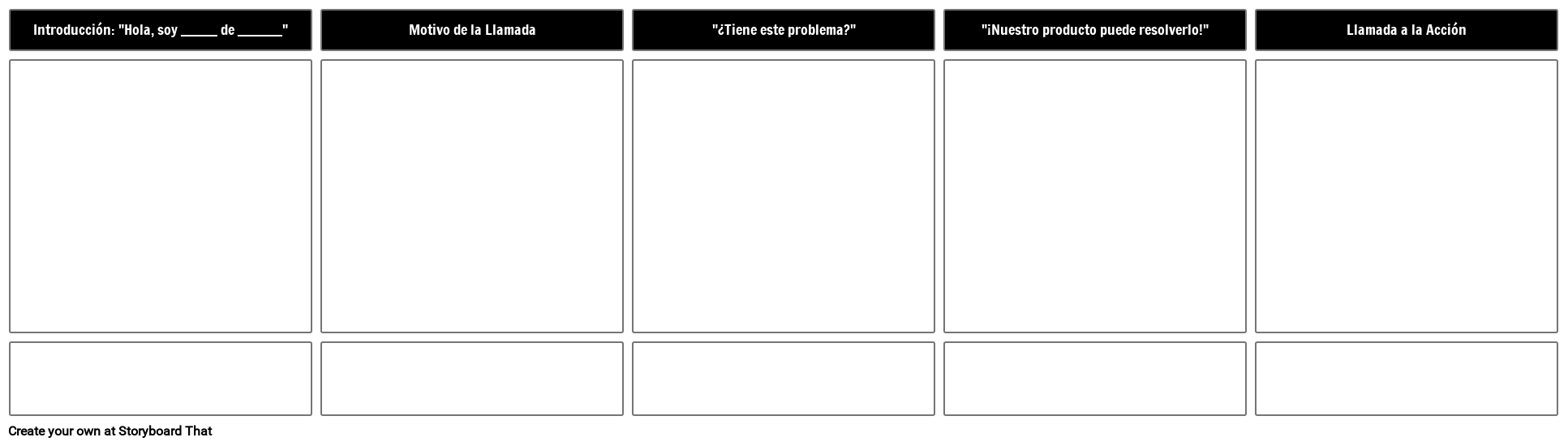 Introducción: "Hola, soy _____ de ______"

Motivo de la Llamada

"¿Tiene este problema?"

"¡Nuestro producto puede resolverlo!"

Llamada a la Acción

Create your own at Storyboard That